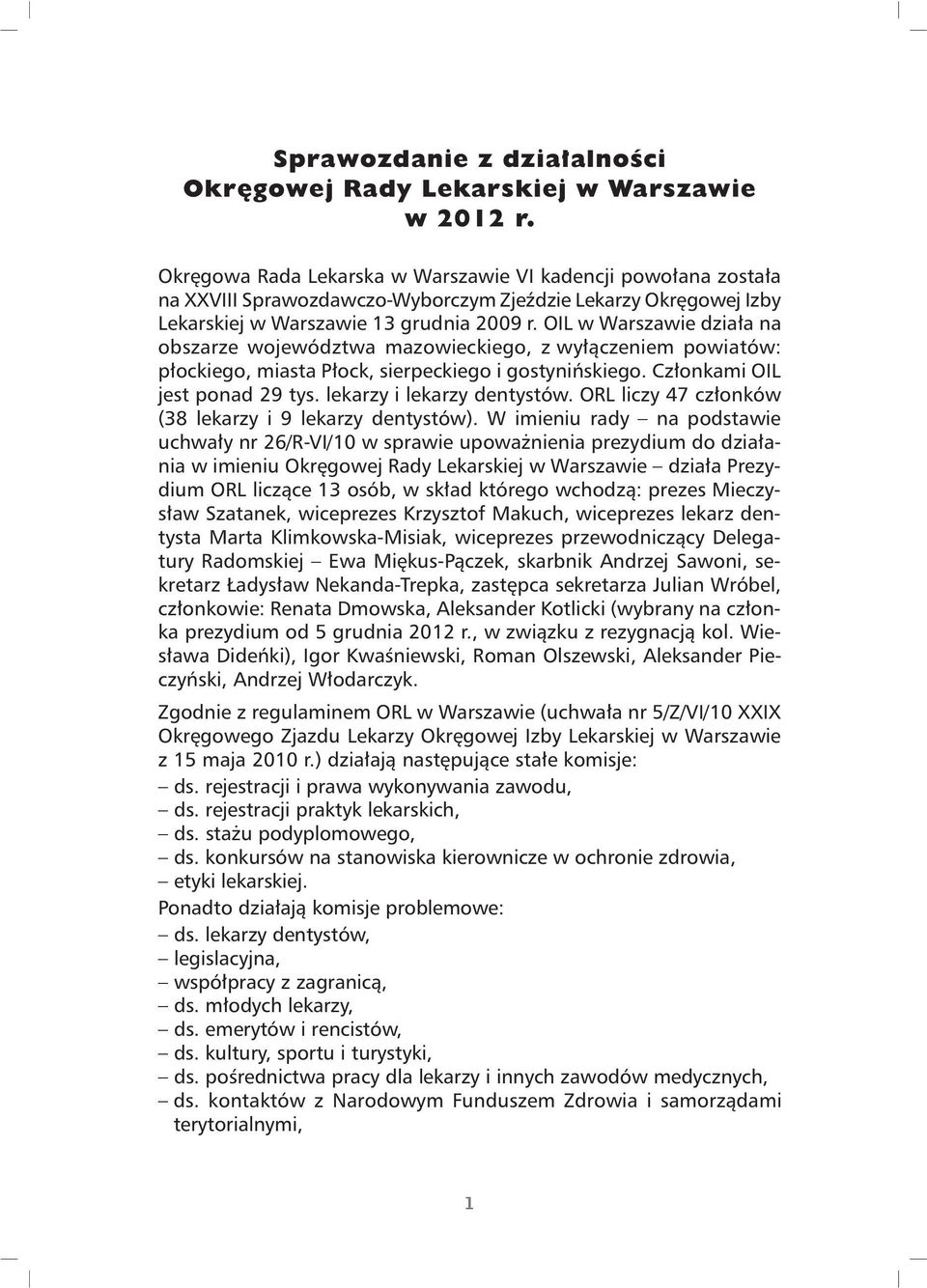 Sprawozdanie z działalności Okręgowej Rady Lekarskiej w Warszawie w 2012 r.

Okręgowa Rada Lekarska w Warszawie VI kadencji powołana została na XXVIII Sprawozdawczo-Wyborczym Zjeździe Lekarzy Okręgowej Izby Lekarskiej w Warszawie 13 grudnia 2009 r. OIL w Warszawie działa na obszarze województwa mazowieckiego, z wyłączeniem powiatów: płockiego, miasta Płock, sierpeckiego i gostynińskiego. Członkami OIL jest ponad 29 tys. lekarzy i lekarzy dentystów. ORL liczy 47 członków (38 lekarzy i 9 lekarzy dentystów). W imieniu rady – na podstawie uchwały nr 26/R-VI/10 w sprawie upoważnienia prezydium do działania w imieniu Okręgowej Rady Lekarskiej w Warszawie – działa Prezydium ORL liczące 13 osób, w skład którego wchodzą: prezes Mieczysław Szatanek, wiceprezes Krzysztof Makuch, wiceprezes lekarz dentysta Marta Klimkowska-Misiak, wiceprezes przewodniczący Delegatury Radomskiej – Ewa Miękus-Pączek, skarbnik Andrzej Sawoni, sekretarz Ładysław Nekanda-Trepka, zastępca sekretarza Julian Wróbel, członkowie: Renata Dmowska, Aleksander Kotlicki (wybrany na członka prezydium od 5 grudnia 2012 r., w związku z rezygnacją kol. Wiesława Dideńki), Igor Kwaśniewski, Roman Olszewski, Aleksander Pieczyński, Andrzej Włodarczyk.

Zgodnie z regulaminem ORL w Warszawie (uchwała nr 5/Z/VI/10 XXIX Okręgowego Zjazdu Lekarzy Okręgowej Izby Lekarskiej w Warszawie z 15 maja 2010 r.) działają następujące stałe komisje:
– ds. rejestracji i prawa wykonywania zawodu,
– ds. rejestracji praktyk lekarskich,
– ds. stażu podyplomowego,
– ds. konkursów na stanowiska kierownicze w ochronie zdrowia,
– etyki lekarskiej.
Ponadto działają komisje problemowe:
– ds. lekarzy dentystów,
– legislacyjna,
– współpracy z zagranicą,
– ds. młodych lekarzy,
– ds. emerytów i rencistów,
– ds. kultury, sportu i turystyki,
– ds. pośrednictwa pracy dla lekarzy i innych zawodów medycznych,
– ds. kontaktów z Narodowym Funduszem Zdrowia i samorządami terytorialnymi,

1